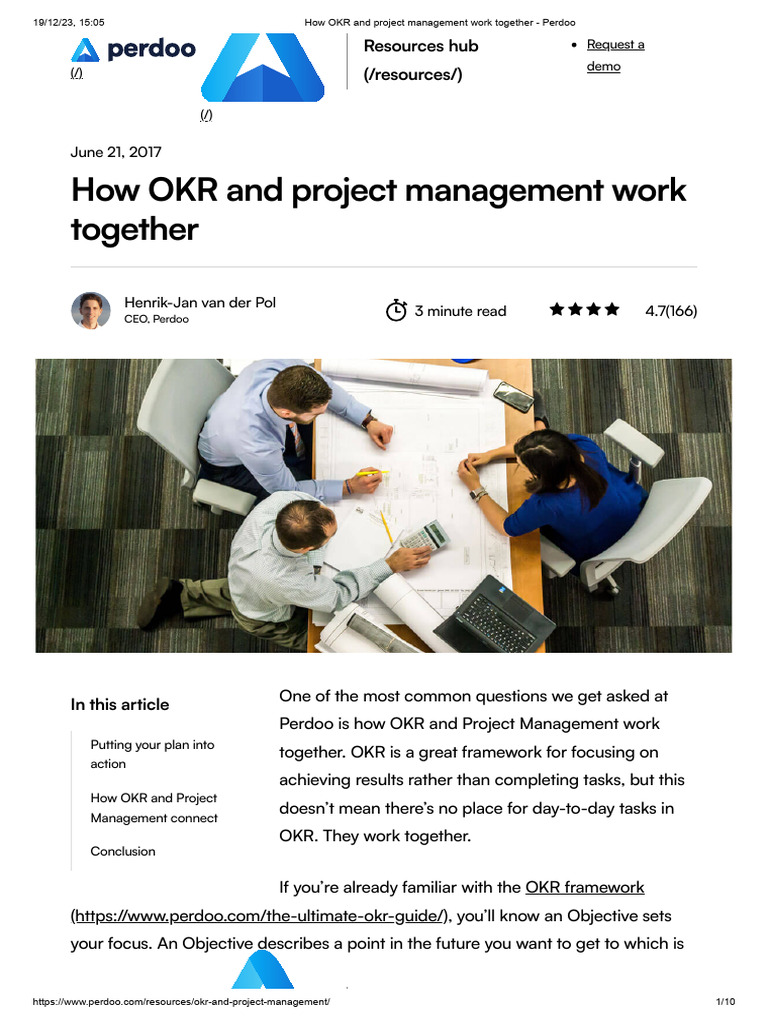 19/12/23, 15:05 How OKR and project management work together - Perdoo

perdoo
(/)

(/)

Resources hub
(/resources/)

• Request a demo

June 21, 2017

How OKR and project management work together

Henrik-Jan van der Pol
CEO, Perdoo

3 minute read

4.7(166)

In this article

Putting your plan into action

How OKR and Project Management connect

Conclusion

One of the most common questions we get asked at Perdoo is how OKR and Project Management work together. OKR is a great framework for focusing on achieving results rather than completing tasks, but this doesn't mean there's no place for day-to-day tasks in OKR. They work together.

If you're already familiar with the OKR framework (https://www.perdoo.com/the-ultimate-okr-guide/), you'll know an Objective sets your focus. An Objective describes a point in the future you want to get to which is

https://www.perdoo.com/resources/okr-and-project-management/ 1/10